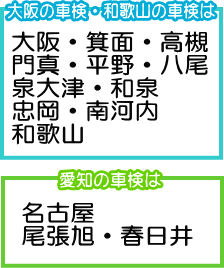 大阪の車検・和歌山の車検は

大阪・箕面・高槻
門真・平野・八尾
泉大津・和泉
忠岡・南河内
和歌山

愛知の車検は

名古屋
尾張旭・春日井